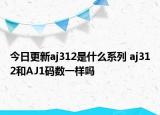 今日更新aj312是什么系列 aj312和AJ1码数一样吗